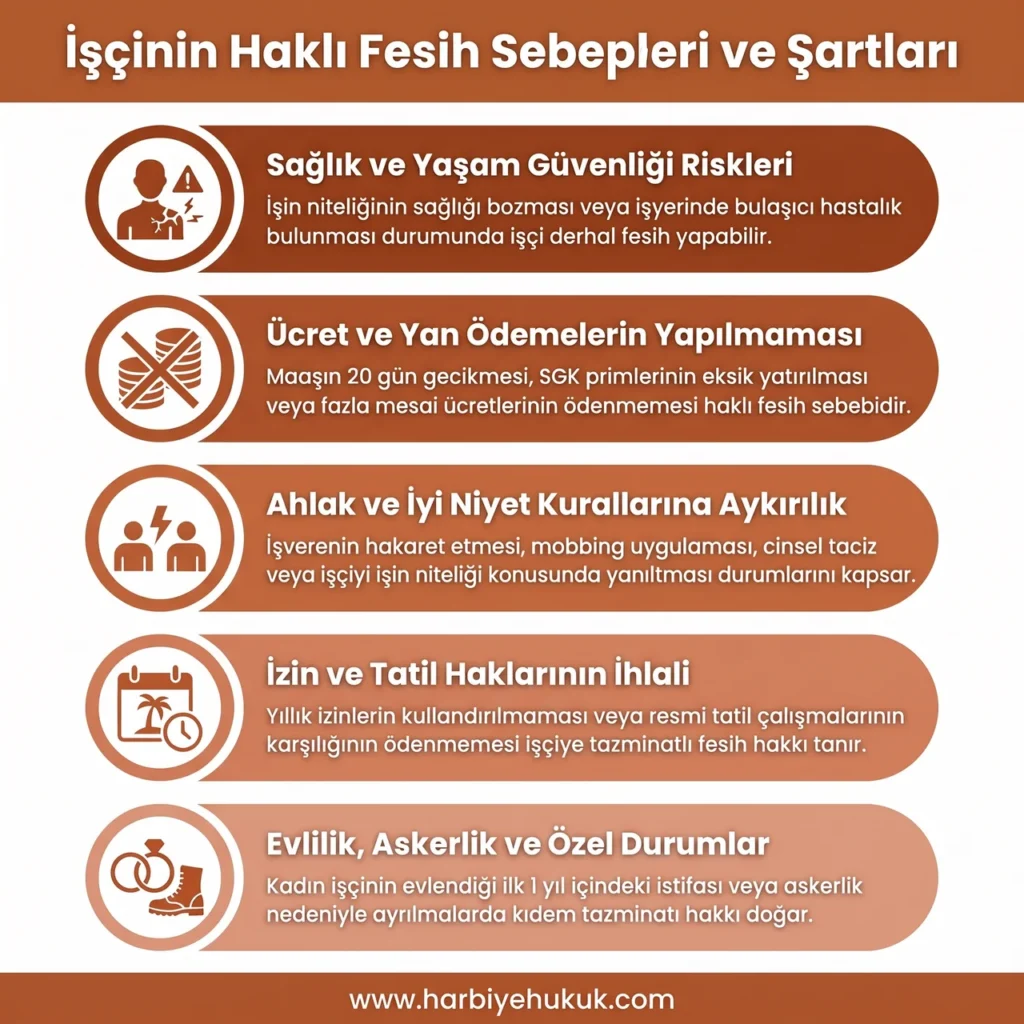 İşçinin Haklı Fesih Sebepleri ve Şartları

Sağlık ve Yaşam Güvenliği Riskleri
İşin niteliğinin sağlığı bozması veya işyerinde bulaşıcı hastalık bulunması durumunda işçi derhal fesih yapabilir.

Ücret ve Yan Ödemelerin Yapılmaması
Maaşın 20 gün gecikmesi, SGK primlerinin eksik yatırılması veya fazla mesai ücretlerinin ödenmemesi haklı fesih sebebidir.

Ahlak ve İyi Niyet Kurallarına Aykırılık
İşverenin hakaret etmesi, mobbing uygulaması, cinsel taciz veya işçiyi işin niteliği konusunda yanıltması durumlarını kapsar.

İzin ve Tatil Haklarının İhlali
Yıllık izinlerin kullandırılmaması veya resmi tatil çalışmalarının karşılığının ödenmemesi işçiye tazminatlı fesih hakkı tanır.

Evlilik, Askerlik ve Özel Durumlar
Kadın işçinin evlendiği ilk 1 yıl içindeki istifası veya askerlik nedeniyle ayrılmalarda kıdem tazminatı hakkı doğar.

www.harbiyehukuk.com